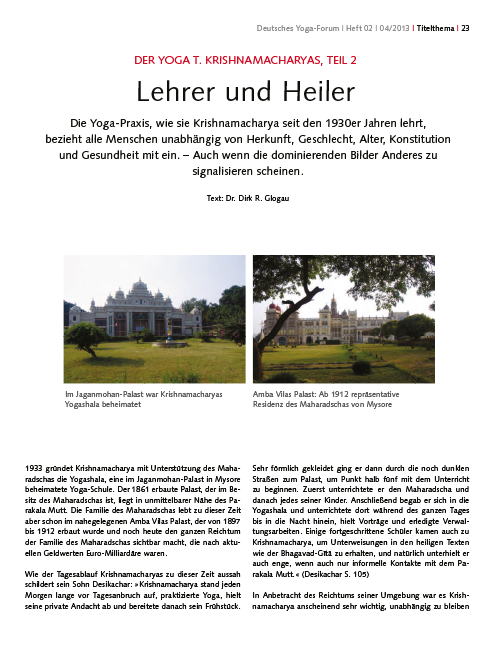 Deutsches Yoga-Forum | Heft 02 | 04/2013 | Titelthema | 23

DER YOGA T. KRISHNAMACHARYAS, TEIL 2

Lehrer und Heiler

Die Yoga-Praxis, wie sie Krishnamacharya seit den 1930er Jahren lehrt, bezieht alle Menschen unabhängig von Herkunft, Geschlecht, Alter, Konstitution und Gesundheit mit ein. – Auch wenn die dominierenden Bilder Anderes zu signalisieren scheinen.

Text: Dr. Dirk R. Glogau

Im Jaganmohan-Palast war Krishnamacharyas Yogashala beheimatet

Amba Vilas Palast: Ab 1912 repräsentative Residenz des Maharadschas von Mysore

1933 gründet Krishnamacharya mit Unterstützung des Maharadschas die Yogashala, eine im Jaganmohan-Palast in Mysore beheimatete Yoga-Schule. Der 1861 erbaute Palast, der im Besitz des Maharadschas ist, liegt in unmittelbarer Nähe des Parakala Mutt. Die Familie des Maharadschas lebt zu dieser Zeit aber schon im nahegelegenen Amba Vilas Palast, der von 1897 bis 1912 erbaut wurde und noch heute den ganzen Reichtum der Familie des Maharadschas sichtbar macht, die nach aktuellen Geldwerten Euro-Milliardäre waren.

Wie der Tagesablauf Krishnamacharyas zu dieser Zeit aussah schildert sein Sohn Desikachar: »Krishnamacharya stand jeden Morgen lange vor Tagesanbruch auf, praktizierte Yoga, hielt seine private Andacht ab und bereitete danach sein Frühstück. Sehr förmlich gekleidet ging er dann durch die noch dunklen Straßen zum Palast, um Punkt halb fünf mit dem Unterricht zu beginnen. Zuerst unterrichtete er den Maharadscha und danach jedes seiner Kinder. Anschließend begab er sich in die Yogashala und unterrichtete dort während des ganzen Tages bis in die Nacht hinein, hielt Vorträge und erledigte Verwaltungsarbeiten. Einige fortgeschrittene Schüler kamen auch zu Krishnamacharya, um Unterweisungen in den heiligen Texten wie der Bhagavad-Gītā zu erhalten, und natürlich unterhielt er auch enge, wenn auch nur informelle Kontakte mit dem Parakala Mutt.« (Desikachar S. 105)

In Anbetracht des Reichtums seiner Umgebung war es Krishnamacharya anscheinend sehr wichtig, unabhängig zu bleiben